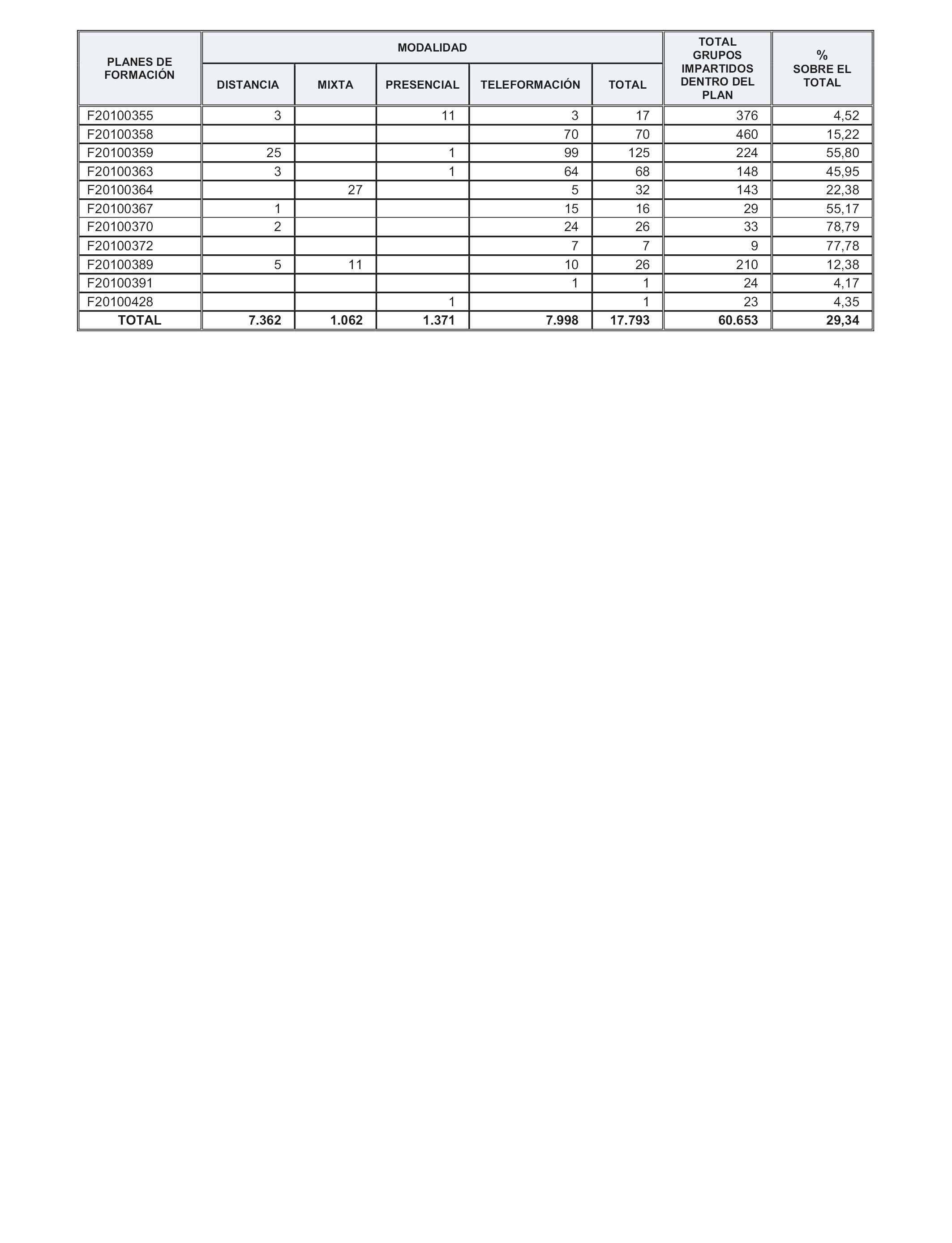 | PLANES DE FORMACIÓN | MODALIDAD | | | | | TOTAL GRUPOS IMPARTIDOS DENTRO DEL PLAN | % SOBRE EL TOTAL |
|---|---|---|---|---|---|---|---|
| | DISTANCIA | MIXTA | PRESENCIAL | TELEFORMACIÓN | TOTAL | | |
| F20100355 | 3 | | 11 | 3 | 17 | 376 | 4,52 |
| F20100358 | | | | 70 | 70 | 460 | 15,22 |
| F20100359 | 25 | | 1 | 99 | 125 | 224 | 55,80 |
| F20100363 | 3 | | 1 | 64 | 68 | 148 | 45,95 |
| F20100364 | | 27 | | 5 | 32 | 143 | 22,38 |
| F20100367 | 1 | | | 15 | 16 | 29 | 55,17 |
| F20100370 | 2 | | | 24 | 26 | 33 | 78,79 |
| F20100372 | | | | 7 | 7 | 9 | 77,78 |
| F20100389 | 5 | 11 | | 10 | 26 | 210 | 12,38 |
| F20100391 | | | | 1 | 1 | 24 | 4,17 |
| F20100428 | | | 1 | | 1 | 23 | 4,35 |
| TOTAL | 7.362 | 1.062 | 1.371 | 7.998 | 17.793 | 60.653 | 29,34 |